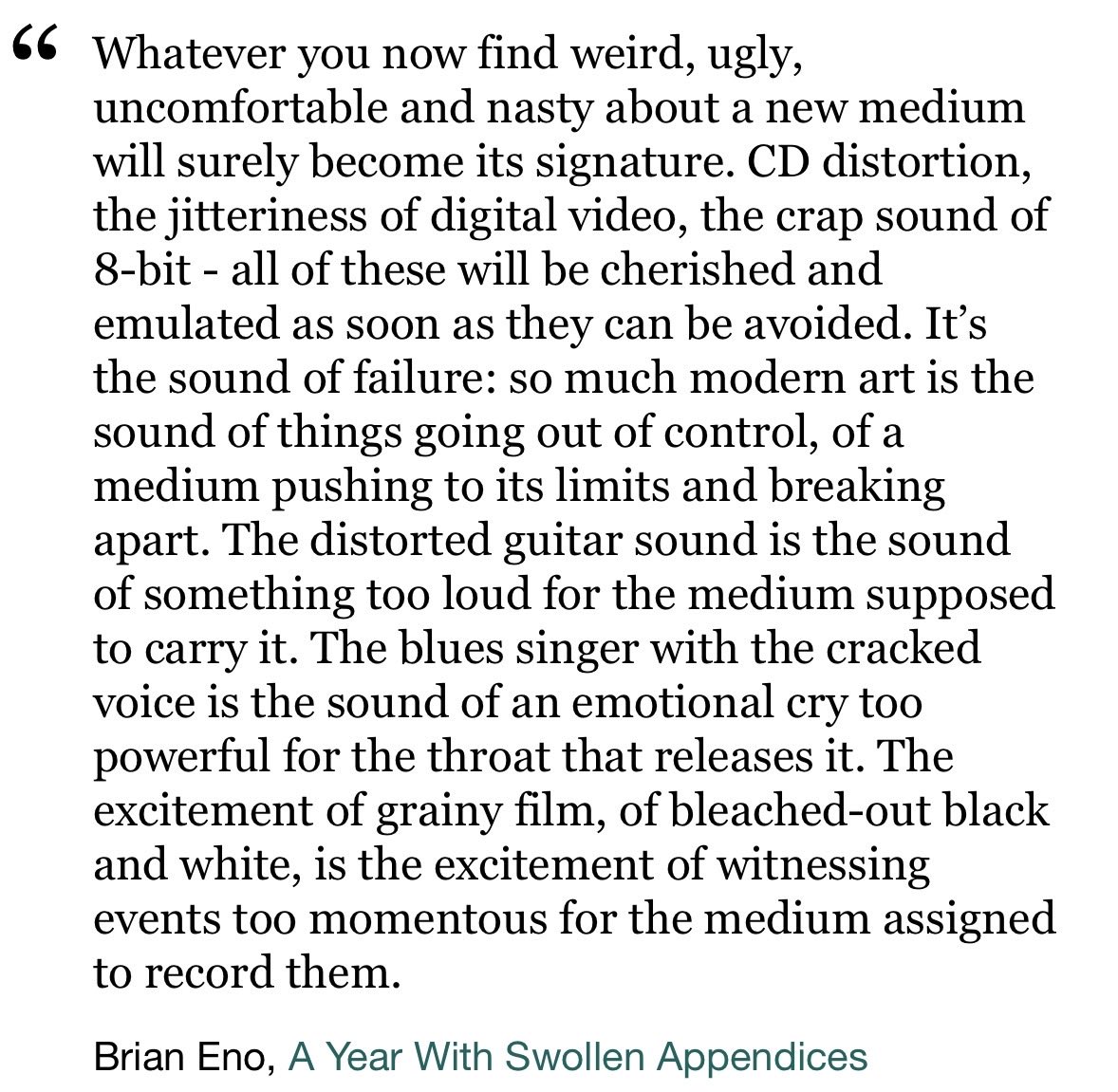 “ Whatever you now find weird, ugly, uncomfortable and nasty about a new medium will surely become its signature. CD distortion, the jitteriness of digital video, the crap sound of 8-bit - all of these will be cherished and emulated as soon as they can be avoided. It’s the sound of failure: so much modern art is the sound of things going out of control, of a medium pushing to its limits and breaking apart. The distorted guitar sound is the sound of something too loud for the medium supposed to carry it. The blues singer with the cracked voice is the sound of an emotional cry too powerful for the throat that releases it. The excitement of grainy film, of bleached-out black and white, is the excitement of witnessing events too momentous for the medium assigned to record them.

Brian Eno, A Year With Swollen Appendices